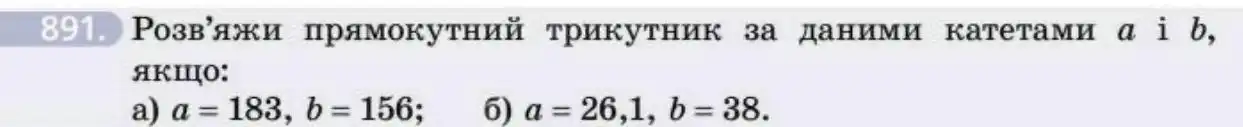 891. Розв'яжи прямокутний трикутник за даними катетами $a$ і $b$, якщо:
а) $a = 183$, $b = 156$; б) $a = 26,1$, $b = 38$.